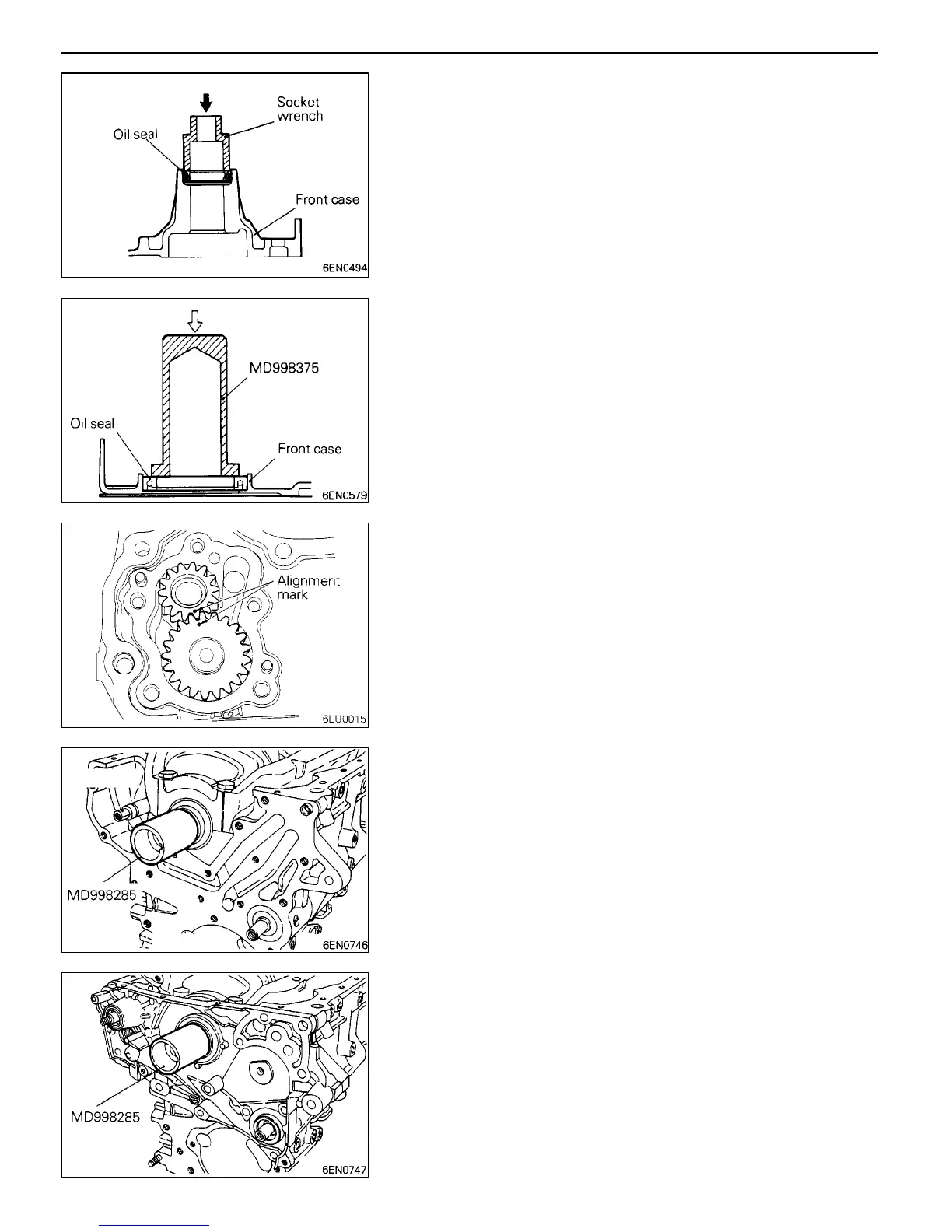 Socket wrench

Oil seal

Front case

6EN0494

MD998375

Oil seal

Front case

6EN0579

Alignment mark

6LU0015

MD998285

6EN0746

MD998285

6EN0747